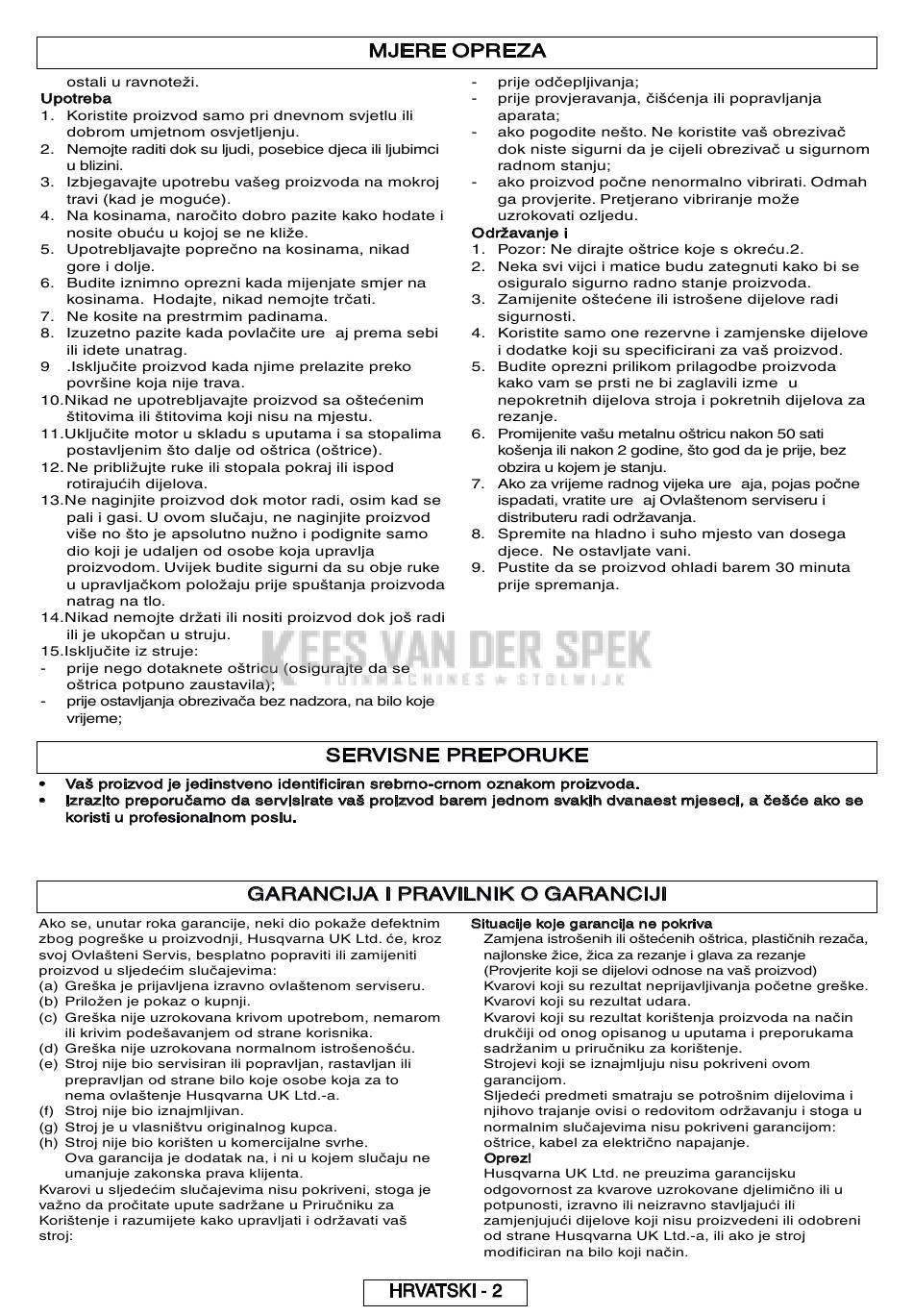 MJERE OPREZA

ostali u ravnoteži.

Upotreba

1. Koristite proizvod samo pri dnevnom svjetlu ili dobrom umjetnom osvjetljenju.
2. Nemojte raditi dok su ljudi, posebice djeca ili ljubimci u blizini.
3. Izbjegavajte upotrebu vašeg proizvoda na mokroj travi (kad je moguće).
4. Na kosinama, naročito dobro pazite kako hodate i nosite obuću u kojoj se ne kliže.
5. Upotrebljavajte poprečno na kosinama, nikad gore i dolje.
6. Budite iznimno oprezni kada mijenjate smjer na kosinama. Hodajte, nikad nemojte trčati.
7. Ne kosite na prestrmim padinama.
8. Izuzetno pazite kada povlačite ure aj prema sebi ili idete unatrag.
9 .Isključite proizvod kada njime prelazite preko površine koja nije trava.
10.Nikad ne upotrebljavajte proizvod sa oštećenim štitovima ili štitovima koji nisu na mjestu.
11.Uključite motor u skladu s uputama i sa stopalima postavljenim što dalje od oštrica (oštrice).
12. Ne približujte ruke ili stopala pokraj ili ispod rotirajućih dijelova.
13.Ne naginjite proizvod dok motor radi, osim kad se pali i gasi. U ovom slučaju, ne naginjite proizvod više no što je apsolutno nužno i podignite samo dio koji je udaljen od osobe koja upravlja proizvodom. Uvijek budite sigurni da su obje ruke u upravljačkom položaju prije spuštanja proizvoda natrag na tlo.
14.Nikad nemojte držati ili nositi proizvod dok još radi ili je ukopčan u struju.
15.Isključite iz struje:
- prije nego dotaknete oštricu (osigurajte da se oštrica potpuno zaustavila);
- prije ostavljanja obrezivača bez nadzora, na bilo koje vrijeme;
- prije odčepljivanja;
- prije provjeravanja, čišćenja ili popravljanja aparata;
- ako pogodite nešto. Ne koristite vaš obrezivač dok niste sigurni da je cijeli obrezivač u sigurnom radnom stanju;
- ako proizvod počne nenormalno vibrirati. Odmah ga provjerite. Pretjerano vibriranje može uzrokovati ozljedu.

Održavanje i

1. Pozor: Ne dirajte oštrice koje s okreću.2.
2. Neka svi vijci i matice budu zategnuti kako bi se osiguralo sigurno radno stanje proizvoda.
3. Zamijenite oštećene ili istrošene dijelove radi sigurnosti.
4. Koristite samo one rezervne i zamjenske dijelove i dodatke koji su specificirani za vaš proizvod.
5. Budite oprezni prilikom prilagodbe proizvoda kako vam se prsti ne bi zaglavili izme u nepokretnih dijelova stroja i pokretnih dijelova za rezanje.
6. Promijenite vašu metalnu oštricu nakon 50 sati košenja ili nakon 2 godine, što god da je prije, bez obzira u kojem je stanju.
7. Ako za vrijeme radnog vijeka ure aja, pojas počne ispadati, vratite ure aj Ovlaštenom serviseru i distributeru radi održavanja.
8. Spremite na hladno i suho mjesto van dosega djece. Ne ostavljate vani.
9. Pustite da se proizvod ohladi barem 30 minuta prije spremanja.

KEES VAN DER SPEK
TUINMACHINES ★ STOLWIJK

SERVISNE PREPORUKE

• Vaš proizvod je jedinstveno identificiran srebrno-crnom oznakom proizvoda.
• Izrazito preporučamo da servisirate vaš proizvod barem jednom svakih dvanaest mjeseci, a češće ako se koristi u profesionalnom poslu.

GARANCIJA I PRAVILNIK O GARANCIJI

Ako se, unutar roka garancije, neki dio pokaže defektnim zbog pogreške u proizvodnji, Husqvarna UK Ltd. će, kroz svoj Ovlašteni Servis, besplatno popraviti ili zamijeniti proizvod u sljedećim slučajevima:
(a) Greška je prijavljena izravno ovlaštenom serviseru.
(b) Priložen je pokaz o kupnji.
(c) Greška nije uzrokovana krivom upotrebom, nemarom ili krivim podešavanjem od strane korisnika.
(d) Greška nije uzrokovana normalnom istrošenošću.
(e) Stroj nije bio servisiran ili popravljan, rastavljan ili prepravljan od strane bilo koje osobe koja za to nema ovlaštenje Husqvarna UK Ltd.-a.
(f) Stroj nije bio iznajmljivan.
(g) Stroj je u vlasništvu originalnog kupca.
(h) Stroj nije bio korišten u komercijalne svrhe.
Ova garancija je dodatak na, i ni u kojem slučaju ne umanjuje zakonska prava klijenta.
Kvarovi u sljedećim slučajevima nisu pokriveni, stoga je važno da pročitate upute sadržane u Priručniku za Korištenje i razumijete kako upravljati i održavati vaš stroj:

Situacije koje garancija ne pokriva
Zamjena istrošenih ili oštećenih oštrica, plastičnih rezača, najlonske žice, žica za rezanje i glava za rezanje (Provjerite koji se dijelovi odnose na vaš proizvod)
Kvarovi koji su rezultat neprijavljivanja početne greške.
Kvarovi koji su rezultat udara.
Kvarovi koji su rezultat korištenja proizvoda na način drukčiji od onog opisanog u uputama i preporukama sadržanim u priručniku za korištenje.
Strojevi koji se iznajmljuju nisu pokriveni ovom garancijom.
Sljedeći predmeti smatraju se potrošnim dijelovima i njihovo trajanje ovisi o redovitom održavanju i stoga u normalnim slučajevima nisu pokriveni garancijom: oštrice, kabel za električno napajanje.
Oprez!
Husqvarna UK Ltd. ne preuzima garancijsku odgovornost za kvarove uzrokovane djelimično ili u potpunosti, izravno ili neizravno stavljajući ili zamjenjujući dijelove koji nisu proizvedeni ili odobreni od strane Husqvarna UK Ltd.-a, ili ako je stroj modificiran na bilo koji način.

HRVATSKI - 2